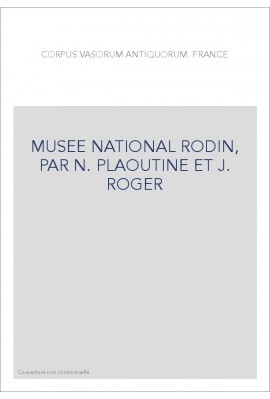 CORPUS VASORUM ANTIQUORUM. FRANCE

MUSEE NATIONAL RODIN, PAR N. PLAOUTINE ET J. ROGER

Couverture non contractuelle